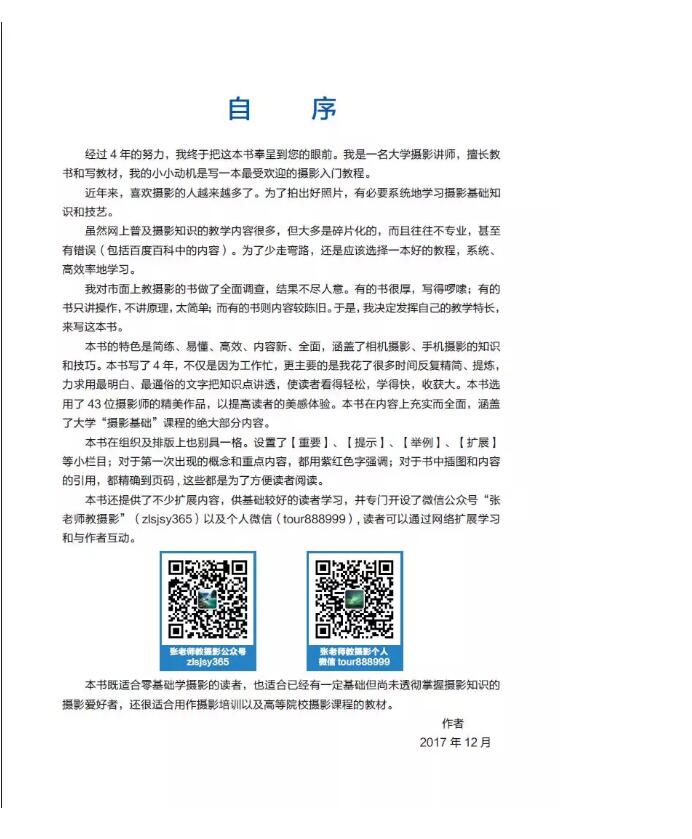 自 序

经过 4 年的努力，我终于把这本书奉呈到您的眼前。我是一名大学摄影讲师，擅长教书和写教材，我的小小动机是写一本最受欢迎的摄影入门教程。

近年来，喜欢摄影的人越来越多了。为了拍出好照片，有必要系统地学习摄影基础知识和技艺。

虽然网上普及摄影知识的教学内容很多，但大多是碎片化的，而且往往不专业，甚至有错误（包括百度百科中的内容）。为了少走弯路，还是应该选择一本好的教程，系统、高效率地学习。

我对市面上教摄影的书做了全面调查，结果不尽人意。有的书很厚，写得啰嗦；有的书只讲操作，不讲原理，太简单；而有的书则内容较陈旧。于是，我决定发挥自己的教学特长，来写这本书。

本书的特色是简练、易懂、高效、内容新、全面，涵盖了相机摄影、手机摄影的知识和技巧。本书写了 4 年，不仅是因为工作忙，更主要的是我花了很多时间反复精简、提炼，力求用最明白、最通俗的文字把知识点讲透，使读者看得轻松，学得快，收获大。本书选用了 43 位摄影师的精美作品，以提高读者的美感体验。本书在内容上充实而全面，涵盖了大学“摄影基础”课程的绝大部分内容。

本书在组织及排版上也别具一格。设置了【重要】、【提示】、【举例】、【扩展】等小栏目；对于第一次出现的概念和重点内容，都用紫红色字强调；对于书中插图和内容的引用，都精确到页码，这些都是为了方便读者阅读。

本书还提供了不少扩展内容，供基础较好的读者学习，并专门开设了微信公众号“张老师教摄影”（zlsjsy365）以及个人微信（tour888999），读者可以通过网络扩展学习和与作者互动。

张老师教摄影公众号
zlsjsy365

张老师教摄影个人
微信 tour888999

本书既适合零基础学摄影的读者，也适合已经有一定基础但尚未透彻掌握摄影知识的摄影爱好者，还很适合用作摄影培训以及高等院校摄影课程的教材。

作者
2017 年 12 月